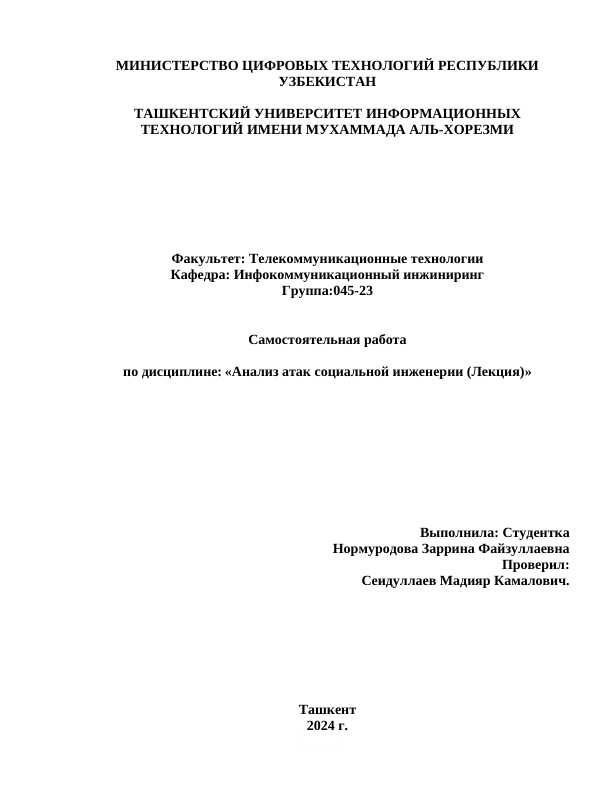 МИНИСТЕРСТВО ЦИФРОВЫХ ТЕХНОЛОГИЙ РЕСПУБЛИКИ УЗБЕКИСТАН

ТАШКЕНТСКИЙ УНИВЕРСИТЕТ ИНФОРМАЦИОННЫХ ТЕХНОЛОГИЙ ИМЕНИ МУХАММАДА АЛЬ-ХОРЕЗМИ

Факультет: Телекоммуникационные технологии
Кафедра: Инфокоммуникационный инжиниринг
Группа:045-23

Самостоятельная работа

по дисциплине: «Анализ атак социальной инженерии (Лекция)»

Выполнила: Студентка
Нормуродова Заррина Файзуллаевна
Проверил:
Сеидуллаев Мадияр Камалович.

Ташкент
2024 г.